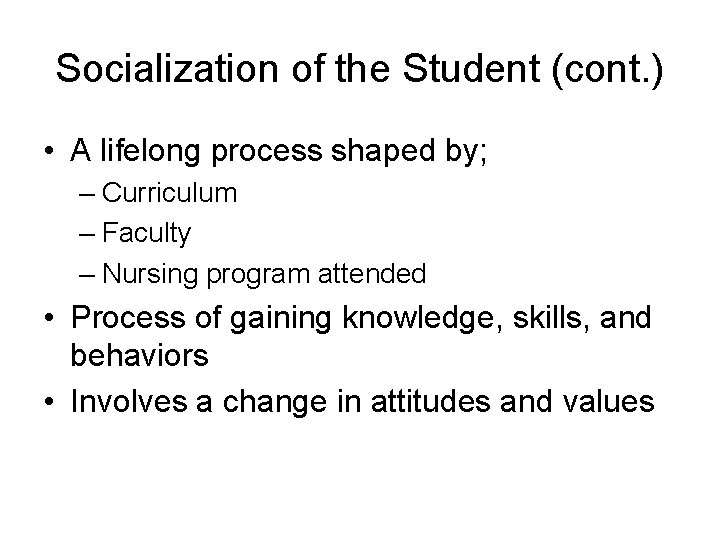 Socialization of the Student (cont.)

• A lifelong process shaped by;
– Curriculum
– Faculty
– Nursing program attended
• Process of gaining knowledge, skills, and behaviors
• Involves a change in attitudes and values